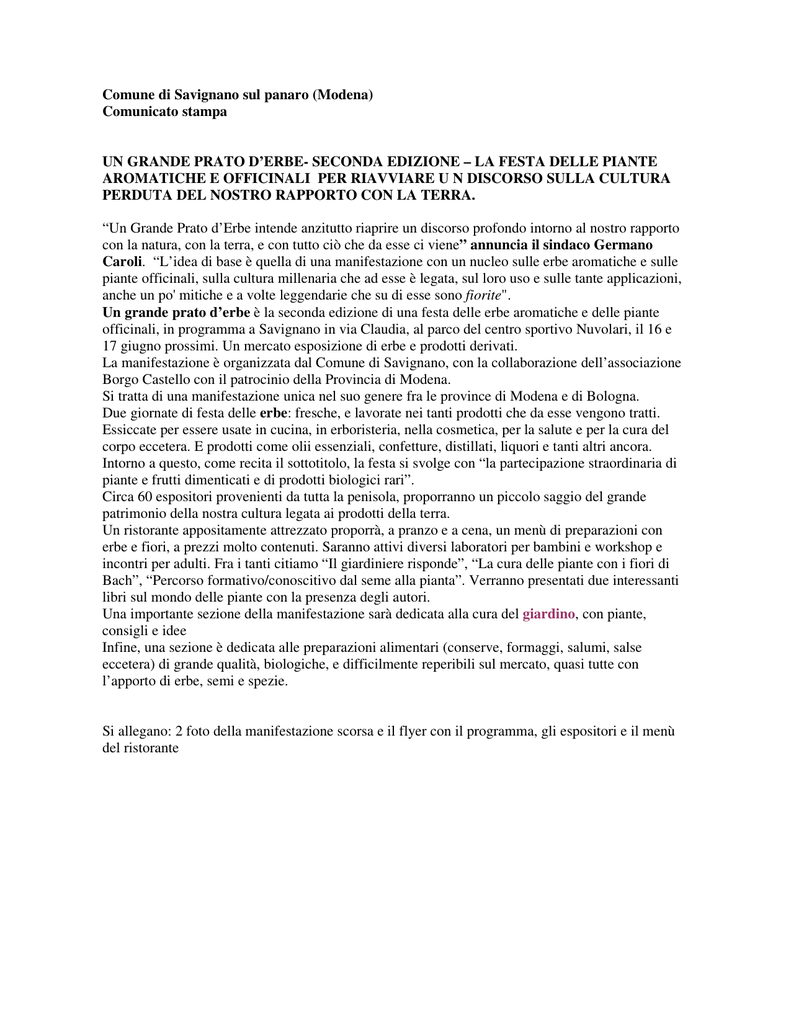 Comune di Savignano sul panaro (Modena)
Comunicato stampa

UN GRANDE PRATO D'ERBE- SECONDA EDIZIONE – LA FESTA DELLE PIANTE AROMATICHE E OFFICINALI PER RIAVVIARE U N DISCORSO SULLA CULTURA PERDUTA DEL NOSTRO RAPPORTO CON LA TERRA.

"Un Grande Prato d'Erbe intende anzitutto riaprire un discorso profondo intorno al nostro rapporto con la natura, con la terra, e con tutto ciò che da esse ci viene" annuncia il sindaco Germano Caroli. "L'idea di base è quella di una manifestazione con un nucleo sulle erbe aromatiche e sulle piante officinali, sulla cultura millenaria che ad esse è legata, sul loro uso e sulle tante applicazioni, anche un po' mitiche e a volte leggendarie che su di esse sono fiorite".
Un grande prato d'erbe è la seconda edizione di una festa delle erbe aromatiche e delle piante officinali, in programma a Savignano in via Claudia, al parco del centro sportivo Nuvolari, il 16 e 17 giugno prossimi. Un mercato esposizione di erbe e prodotti derivati.
La manifestazione è organizzata dal Comune di Savignano, con la collaborazione dell'associazione Borgo Castello con il patrocinio della Provincia di Modena.
Si tratta di una manifestazione unica nel suo genere fra le province di Modena e di Bologna.
Due giornate di festa delle erbe: fresche, e lavorate nei tanti prodotti che da esse vengono tratti. Essiccate per essere usate in cucina, in erboristeria, nella cosmetica, per la salute e per la cura del corpo eccetera. E prodotti come olii essenziali, confetture, distillati, liquori e tanti altri ancora. Intorno a questo, come recita il sottotitolo, la festa si svolge con "la partecipazione straordinaria di piante e frutti dimenticati e di prodotti biologici rari".
Circa 60 espositori provenienti da tutta la penisola, proporranno un piccolo saggio del grande patrimonio della nostra cultura legata ai prodotti della terra.
Un ristorante appositamente attrezzato proporrà, a pranzo e a cena, un menù di preparazioni con erbe e fiori, a prezzi molto contenuti. Saranno attivi diversi laboratori per bambini e workshop e incontri per adulti. Fra i tanti citiamo "Il giardiniere risponde", "La cura delle piante con i fiori di Bach", "Percorso formativo/conoscitivo dal seme alla pianta". Verranno presentati due interessanti libri sul mondo delle piante con la presenza degli autori.
Una importante sezione della manifestazione sarà dedicata alla cura del giardino, con piante, consigli e idee
Infine, una sezione è dedicata alle preparazioni alimentari (conserve, formaggi, salumi, salse eccetera) di grande qualità, biologiche, e difficilmente reperibili sul mercato, quasi tutte con l'apporto di erbe, semi e spezie.

Si allegano: 2 foto della manifestazione scorsa e il flyer con il programma, gli espositori e il menù del ristorante